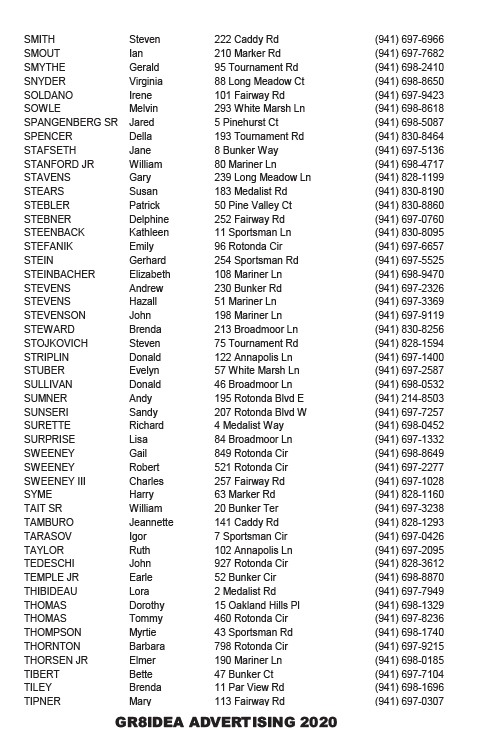 | | | | |
|---|---|---|---|
| SMITH | Steven | 222 Caddy Rd | (941) 697-6966 |
| SMOUT | Ian | 210 Marker Rd | (941) 697-7682 |
| SMYTHE | Gerald | 95 Tournament Rd | (941) 698-2410 |
| SNYDER | Virginia | 88 Long Meadow Ct | (941) 698-8650 |
| SOLDANO | Irene | 101 Fairway Rd | (941) 697-9423 |
| SOWLE | Melvin | 293 White Marsh Ln | (941) 698-8618 |
| SPANGENBERG SR | Jared | 5 Pinehurst Ct | (941) 698-5087 |
| SPENCER | Della | 193 Tournament Rd | (941) 830-8464 |
| STAFSETH | Jane | 8 Bunker Way | (941) 697-5136 |
| STANFORD JR | William | 80 Mariner Ln | (941) 698-4717 |
| STAVENS | Gary | 239 Long Meadow Ln | (941) 828-1199 |
| STEARS | Susan | 183 Medalist Rd | (941) 830-8190 |
| STEBLER | Patrick | 50 Pine Valley Ct | (941) 830-8860 |
| STEBNER | Delphine | 252 Fairway Rd | (941) 697-0760 |
| STEENBACK | Kathleen | 11 Sportsman Ln | (941) 830-8095 |
| STEFANIK | Emily | 96 Rotonda Cir | (941) 697-6657 |
| STEIN | Gerhard | 254 Sportsman Rd | (941) 697-5525 |
| STEINBACHER | Elizabeth | 108 Mariner Ln | (941) 698-9470 |
| STEVENS | Andrew | 230 Bunker Rd | (941) 697-2326 |
| STEVENS | Hazall | 51 Mariner Ln | (941) 697-3369 |
| STEVENSON | John | 198 Mariner Ln | (941) 697-9119 |
| STEWARD | Brenda | 213 Broadmoor Ln | (941) 830-8256 |
| STOJKOVICH | Steven | 75 Tournament Rd | (941) 828-1594 |
| STRIPLIN | Donald | 122 Annapolis Ln | (941) 697-1400 |
| STUBER | Evelyn | 57 White Marsh Ln | (941) 697-2587 |
| SULLIVAN | Donald | 46 Broadmoor Ln | (941) 698-0532 |
| SUMNER | Andy | 195 Rotonda Blvd E | (941) 214-8503 |
| SUNSERI | Sandy | 207 Rotonda Blvd W | (941) 697-7257 |
| SURETTE | Richard | 4 Medalist Way | (941) 698-0452 |
| SURPRISE | Lisa | 84 Broadmoor Ln | (941) 697-1332 |
| SWEENEY | Gail | 849 Rotonda Cir | (941) 698-8649 |
| SWEENEY | Robert | 521 Rotonda Cir | (941) 697-2277 |
| SWEENEY III | Charles | 257 Fairway Rd | (941) 697-1028 |
| SYME | Harry | 63 Marker Rd | (941) 828-1160 |
| TAIT SR | William | 20 Bunker Ter | (941) 697-3238 |
| TAMBURO | Jeannette | 141 Caddy Rd | (941) 828-1293 |
| TARASOV | Igor | 7 Sportsman Cir | (941) 697-0426 |
| TAYLOR | Ruth | 102 Annapolis Ln | (941) 697-2095 |
| TEDESCHI | John | 927 Rotonda Cir | (941) 828-3612 |
| TEMPLE JR | Earle | 52 Bunker Cir | (941) 698-8870 |
| THIBIDEAU | Lora | 2 Medalist Rd | (941) 697-7949 |
| THOMAS | Dorothy | 15 Oakland Hills Pl | (941) 698-1329 |
| THOMAS | Tommy | 460 Rotonda Cir | (941) 697-8236 |
| THOMPSON | Myrtie | 43 Sportsman Rd | (941) 698-1740 |
| THORNTON | Barbara | 798 Rotonda Cir | (941) 697-9215 |
| THORSEN JR | Elmer | 190 Mariner Ln | (941) 698-0185 |
| TIBERT | Bette | 47 Bunker Ct | (941) 697-7104 |
| TILEY | Brenda | 11 Par View Rd | (941) 698-1696 |
| TIPNER | Mary | 113 Fairway Rd | (941) 697-0307 |

GR8IDEA ADVERTISING 2020